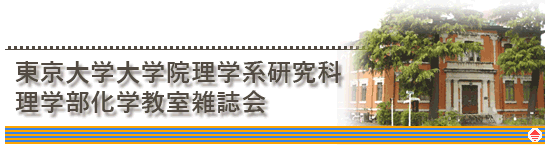 東京大学大学院理学系研究科
理学部化学教室雑誌会